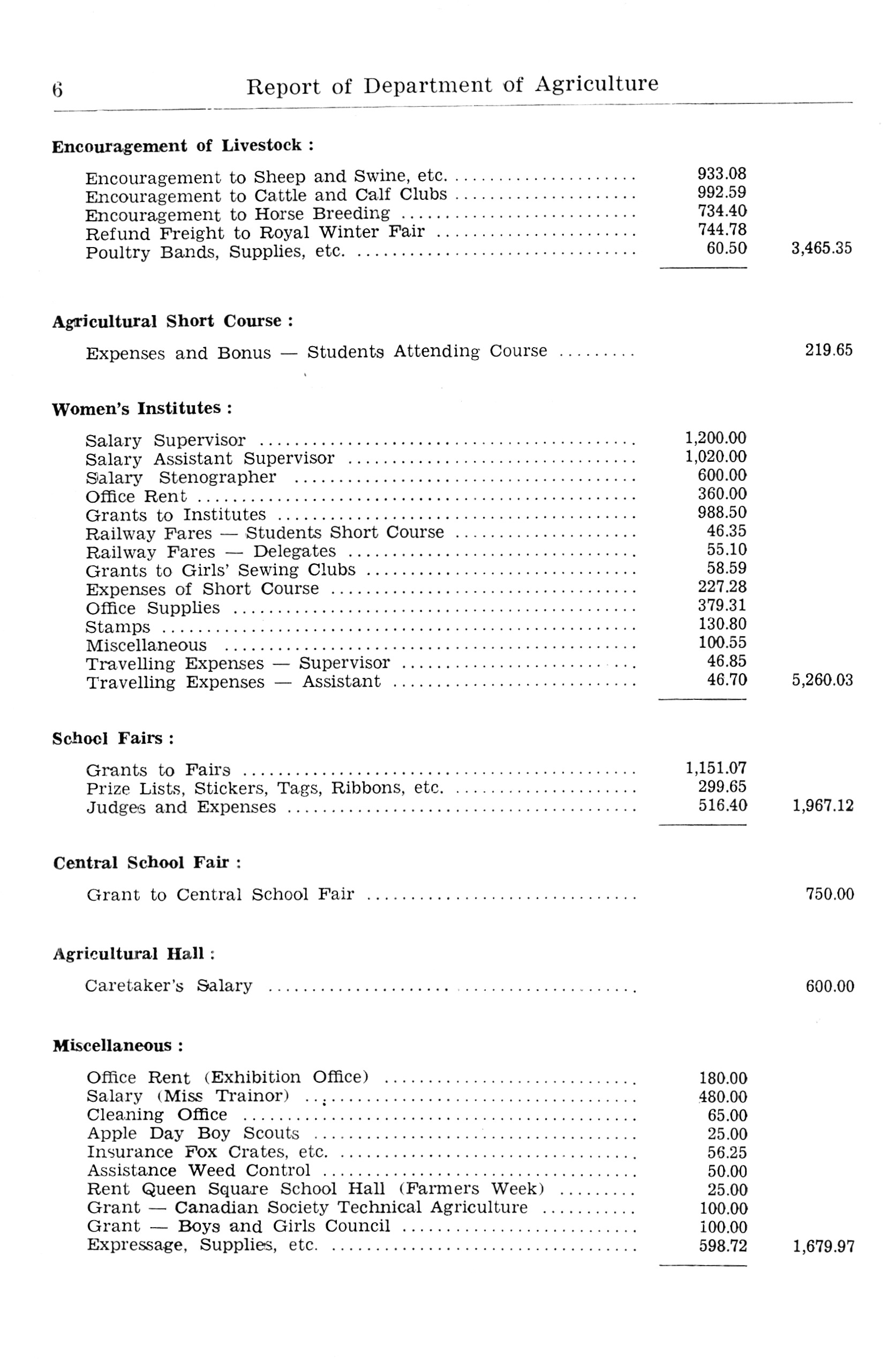 6 Report of Department of Agriculture

Encouragement of Livestock :

| | | |
|---|---|---|
| Encouragement to Sheep and Swine, etc. | 933.08 | |
| Encouragement to Cattle and Calf Clubs | 992.59 | |
| Encouragement to Horse Breeding | 734.40 | |
| Refund Freight to Royal Winter Fair | 744.78 | |
| Poultry Bands, Supplies, etc. | 60.50 | 3,465.35 |

Agricultural Short Course :

| | | |
|---|---|---|
| Expenses and Bonus — Students Attending Course | | 219.65 |

Women's Institutes :

| | | |
|---|---|---|
| Salary Supervisor | 1,200.00 | |
| Salary Assistant Supervisor | 1,020.00 | |
| Salary Stenographer | 600.00 | |
| Office Rent | 360.00 | |
| Grants to Institutes | 988.50 | |
| Railway Fares — Students Short Course | 46.35 | |
| Railway Fares — Delegates | 55.10 | |
| Grants to Girls' Sewing Clubs | 58.59 | |
| Expenses of Short Course | 227.28 | |
| Office Supplies | 379.31 | |
| Stamps | 130.80 | |
| Miscellaneous | 100.55 | |
| Travelling Expenses — Supervisor | 46.85 | |
| Travelling Expenses — Assistant | 46.70 | 5,260.03 |

School Fairs :

| | | |
|---|---|---|
| Grants to Fairs | 1,151.07 | |
| Prize Lists, Stickers, Tags, Ribbons, etc. | 299.65 | |
| Judges and Expenses | 516.40 | 1,967.12 |

Central School Fair :

| | | |
|---|---|---|
| Grant to Central School Fair | | 750.00 |

Agricultural Hall :

| | | |
|---|---|---|
| Caretaker's Salary | | 600.00 |

Miscellaneous :

| | | |
|---|---|---|
| Office Rent (Exhibition Office) | 180.00 | |
| Salary (Miss Trainor) | 480.00 | |
| Cleaning Office | 65.00 | |
| Apple Day Boy Scouts | 25.00 | |
| Insurance Fox Crates, etc. | 56.25 | |
| Assistance Weed Control | 50.00 | |
| Rent Queen Square School Hall (Farmers Week) | 25.00 | |
| Grant — Canadian Society Technical Agriculture | 100.00 | |
| Grant — Boys and Girls Council | 100.00 | |
| Expressage, Supplies, etc. | 598.72 | 1,679.97 |